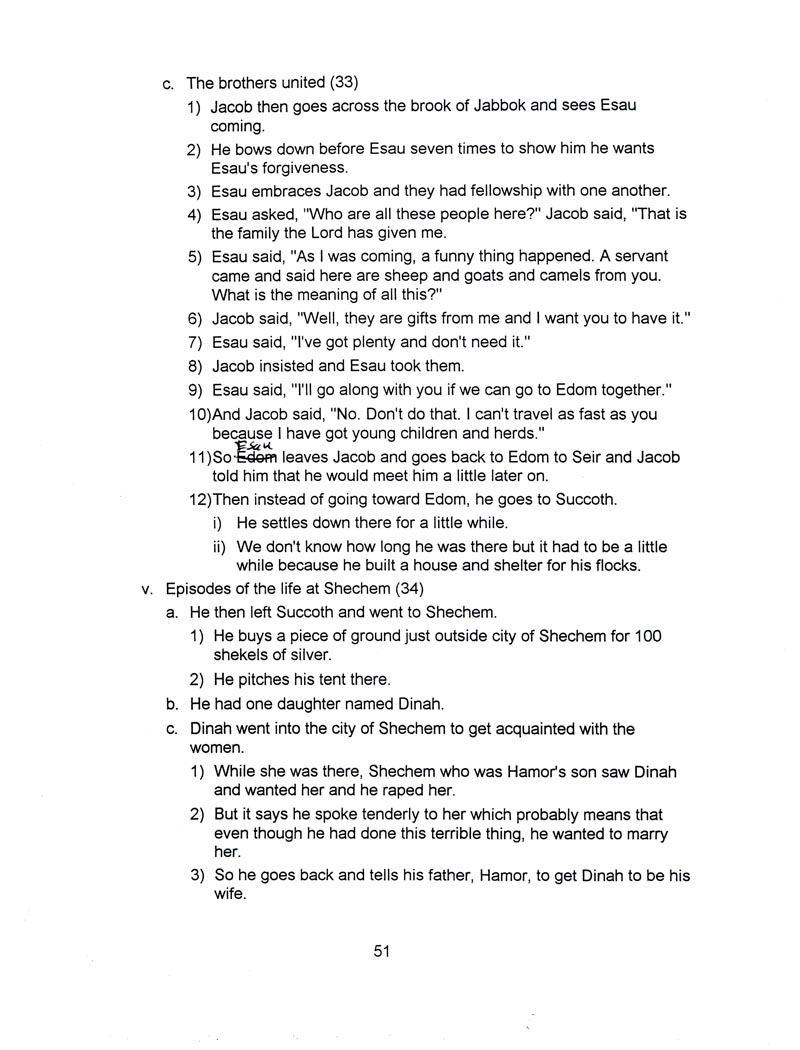 c. The brothers united (33)

1) Jacob then goes across the brook of Jabbok and sees Esau coming.

2) He bows down before Esau seven times to show him he wants Esau's forgiveness.

3) Esau embraces Jacob and they had fellowship with one another.

4) Esau asked, "Who are all these people here?" Jacob said, "That is the family the Lord has given me.

5) Esau said, "As I was coming, a funny thing happened. A servant came and said here are sheep and goats and camels from you. What is the meaning of all this?"

6) Jacob said, "Well, they are gifts from me and I want you to have it."

7) Esau said, "I've got plenty and don't need it."

8) Jacob insisted and Esau took them.

9) Esau said, "I'll go along with you if we can go to Edom together."

10)And Jacob said, "No. Don't do that. I can't travel as fast as you because I have got young children and herds."

11)So ~~Edom~~ Esau leaves Jacob and goes back to Edom to Seir and Jacob told him that he would meet him a little later on.

12)Then instead of going toward Edom, he goes to Succoth.

i) He settles down there for a little while.

ii) We don't know how long he was there but it had to be a little while because he built a house and shelter for his flocks.

v. Episodes of the life at Shechem (34)

a. He then left Succoth and went to Shechem.

1) He buys a piece of ground just outside city of Shechem for 100 shekels of silver.

2) He pitches his tent there.

b. He had one daughter named Dinah.

c. Dinah went into the city of Shechem to get acquainted with the women.

1) While she was there, Shechem who was Hamor's son saw Dinah and wanted her and he raped her.

2) But it says he spoke tenderly to her which probably means that even though he had done this terrible thing, he wanted to marry her.

3) So he goes back and tells his father, Hamor, to get Dinah to be his wife.

51